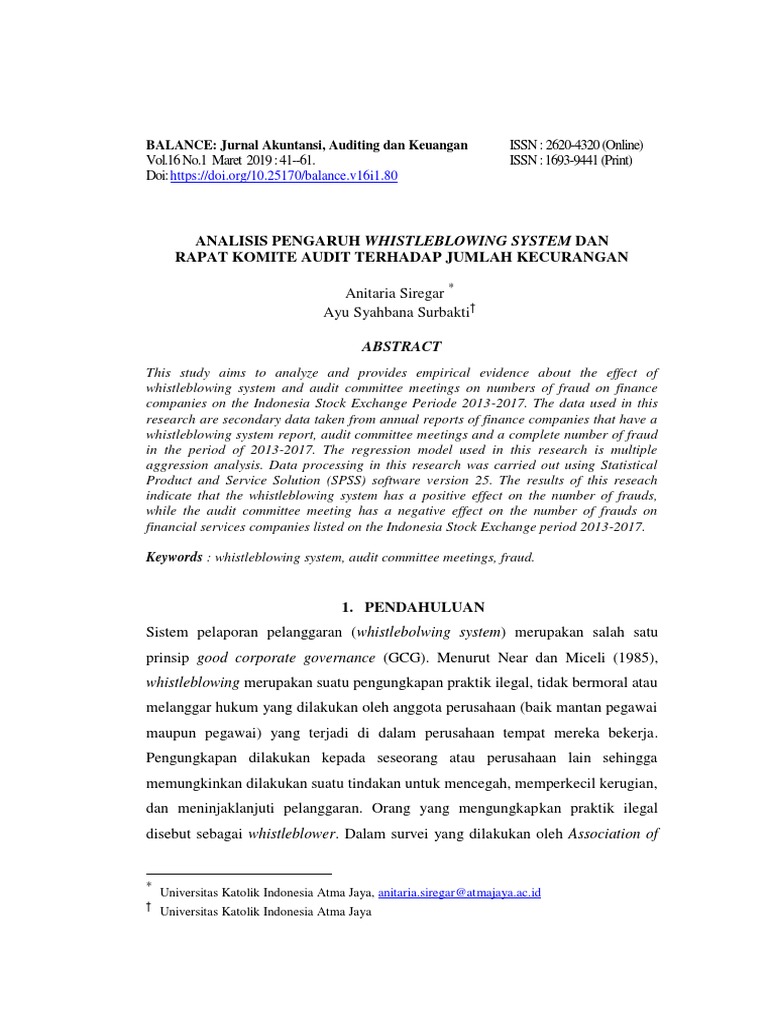 BALANCE: Jurnal Akuntansi, Auditing dan Keuangan
Vol.16 No.1 Maret 2019 : 41–61.
Doi: https://doi.org/10.25170/balance.v16i1.80

ISSN : 2620-4320 (Online)
ISSN : 1693-9441 (Print)

ANALISIS PENGARUH WHISTLEBLOWING SYSTEM DAN RAPAT KOMITE AUDIT TERHADAP JUMLAH KECURANGAN

Anitaria Siregar *
Ayu Syahbana Surbakti†

ABSTRACT

This study aims to analyze and provides empirical evidence about the effect of whistleblowing system and audit committee meetings on numbers of fraud on finance companies on the Indonesia Stock Exchange Periode 2013-2017. The data used in this research are secondary data taken from annual reports of finance companies that have a whistleblowing system report, audit committee meetings and a complete number of fraud in the period of 2013-2017. The regression model used in this research is multiple aggression analysis. Data processing in this research was carried out using Statistical Product and Service Solution (SPSS) software version 25. The results of this reseach indicate that the whistleblowing system has a positive effect on the number of frauds, while the audit committee meeting has a negative effect on the number of frauds on financial services companies listed on the Indonesia Stock Exchange period 2013-2017.

Keywords : whistleblowing system, audit committee meetings, fraud.

1. PENDAHULUAN

Sistem pelaporan pelanggaran (whistlebolwing system) merupakan salah satu prinsip good corporate governance (GCG). Menurut Near dan Miceli (1985), whistleblowing merupakan suatu pengungkapan praktik ilegal, tidak bermoral atau melanggar hukum yang dilakukan oleh anggota perusahaan (baik mantan pegawai maupun pegawai) yang terjadi di dalam perusahaan tempat mereka bekerja. Pengungkapan dilakukan kepada seseorang atau perusahaan lain sehingga memungkinkan dilakukan suatu tindakan untuk mencegah, memperkecil kerugian, dan meninjaklanjuti pelanggaran. Orang yang mengungkapkan praktik ilegal disebut sebagai whistleblower. Dalam survei yang dilakukan oleh Association of

* Universitas Katolik Indonesia Atma Jaya, anitaria.siregar@atmajaya.ac.id
† Universitas Katolik Indonesia Atma Jaya